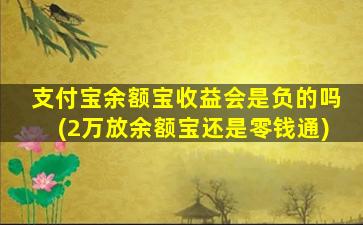 支付宝余额宝收益会是负的吗(2万放余额宝还是零钱通)